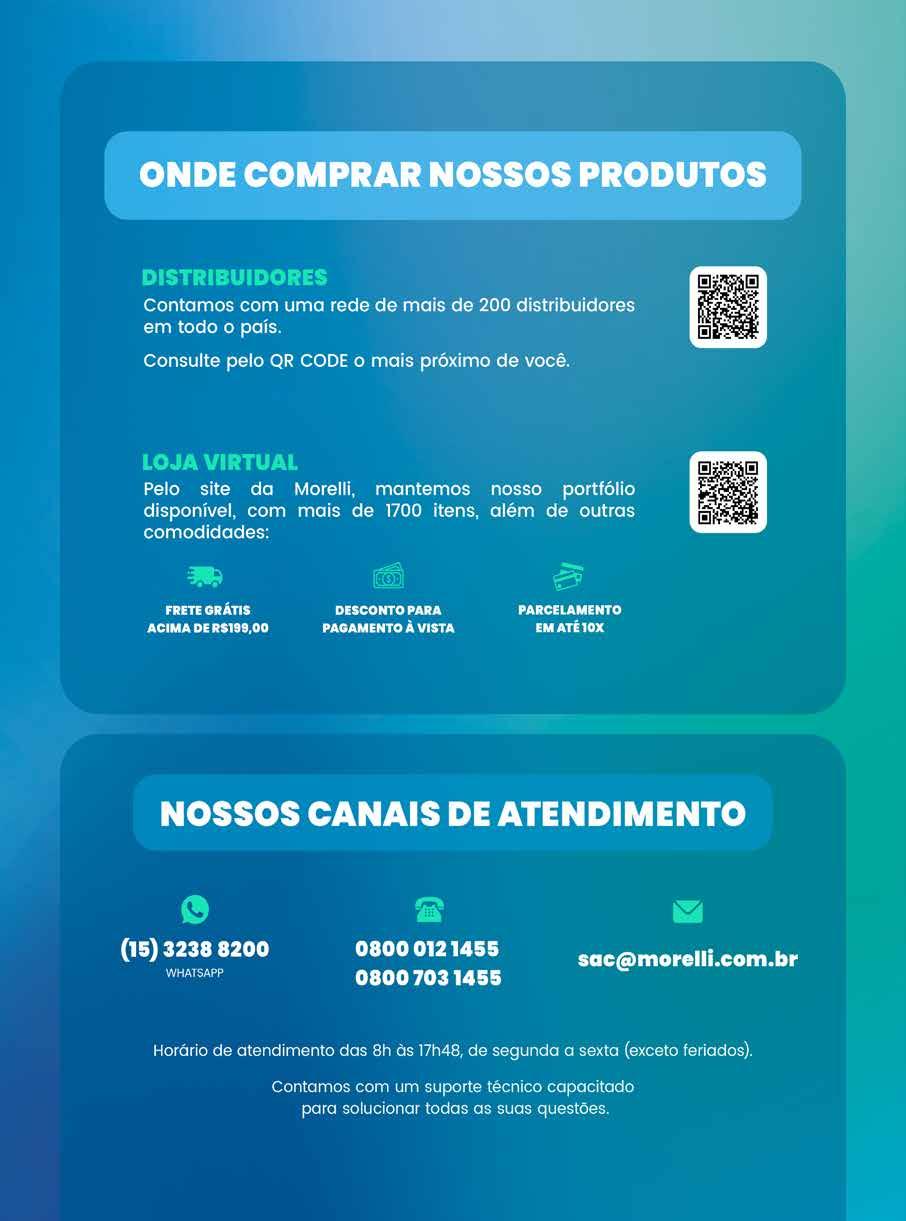 ONDE COMPRAR NOSSOS PRODUTOS

DISTRIBUIDORES
Contamos com uma rede de mais de 200 distribuidores em todo o país.

Consulte pelo QR CODE o mais próximo de você.

LOJA VIRTUAL
Pelo site da Morelli, mantemos nosso portfólio disponível, com mais de 1700 itens, além de outras comodidades:

FRETE GRÁTIS ACIMA DE R$199,00

DESCONTO PARA PAGAMENTO À VISTA

PARCELAMENTO EM ATÉ 10X

NOSSOS CANAIS DE ATENDIMENTO

(15) 3238 8200
WHATSAPP

0800 012 1455
0800 703 1455

sac@morelli.com.br

Horário de atendimento das 8h às 17h48, de segunda a sexta (exceto feriados).

Contamos com um suporte técnico capacitado para solucionar todas as suas questões.